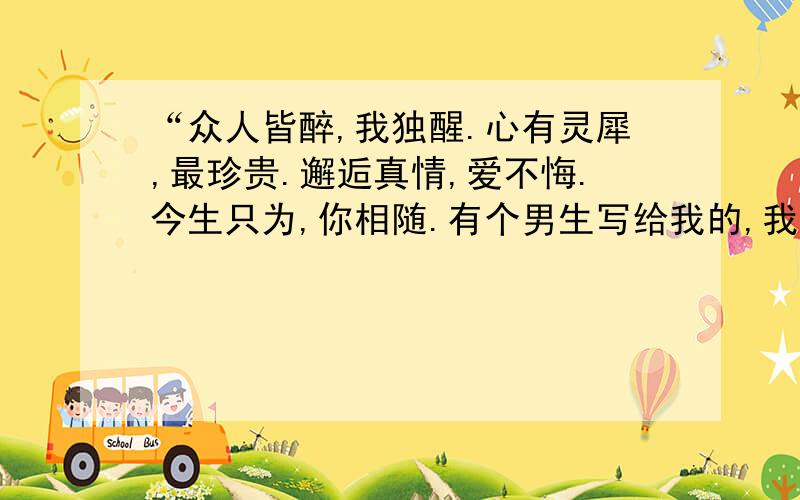 “众人皆醉,我独醒.心有灵犀,最珍贵.邂逅真情,爱不悔.今生只为,你相随.有个男生写给我的,我

School Bus